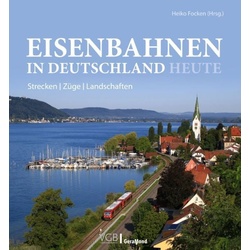 Heiko Focken (Hrsg.)

EISENBAHNEN IN DEUTSCHLAND HEUTE

Strecken | Züge | Landschaften

VGB | GeraMond